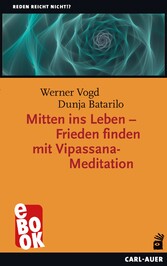 REDEN REICHT NICHT!?

Werner Vogd
Dunja Batarilo

Mitten ins Leben – Frieden finden mit Vipassana-Meditation

eBOOK

CARL-AUER